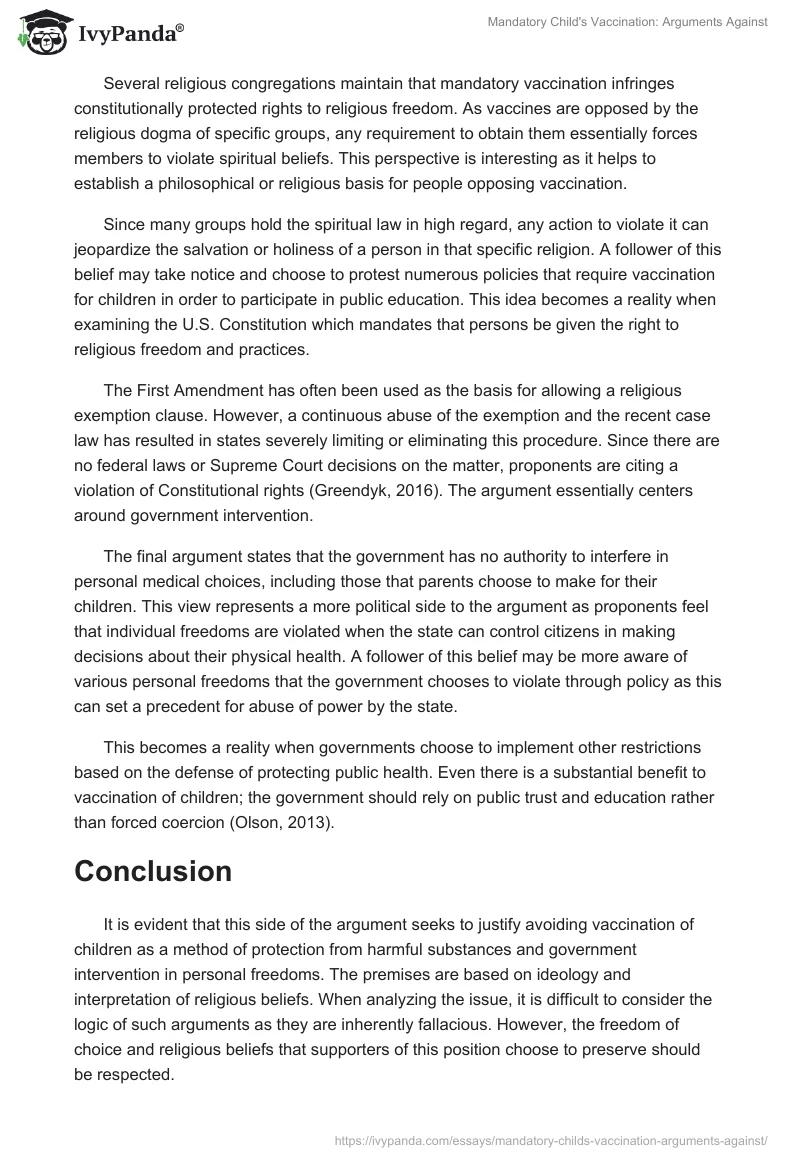 IvyPanda®

Mandatory Child's Vaccination: Arguments Against

Several religious congregations maintain that mandatory vaccination infringes constitutionally protected rights to religious freedom. As vaccines are opposed by the religious dogma of specific groups, any requirement to obtain them essentially forces members to violate spiritual beliefs. This perspective is interesting as it helps to establish a philosophical or religious basis for people opposing vaccination.

Since many groups hold the spiritual law in high regard, any action to violate it can jeopardize the salvation or holiness of a person in that specific religion. A follower of this belief may take notice and choose to protest numerous policies that require vaccination for children in order to participate in public education. This idea becomes a reality when examining the U.S. Constitution which mandates that persons be given the right to religious freedom and practices.

The First Amendment has often been used as the basis for allowing a religious exemption clause. However, a continuous abuse of the exemption and the recent case law has resulted in states severely limiting or eliminating this procedure. Since there are no federal laws or Supreme Court decisions on the matter, proponents are citing a violation of Constitutional rights (Greendyk, 2016). The argument essentially centers around government intervention.

The final argument states that the government has no authority to interfere in personal medical choices, including those that parents choose to make for their children. This view represents a more political side to the argument as proponents feel that individual freedoms are violated when the state can control citizens in making decisions about their physical health. A follower of this belief may be more aware of various personal freedoms that the government chooses to violate through policy as this can set a precedent for abuse of power by the state.

This becomes a reality when governments choose to implement other restrictions based on the defense of protecting public health. Even there is a substantial benefit to vaccination of children; the government should rely on public trust and education rather than forced coercion (Olson, 2013).

Conclusion

It is evident that this side of the argument seeks to justify avoiding vaccination of children as a method of protection from harmful substances and government intervention in personal freedoms. The premises are based on ideology and interpretation of religious beliefs. When analyzing the issue, it is difficult to consider the logic of such arguments as they are inherently fallacious. However, the freedom of choice and religious beliefs that supporters of this position choose to preserve should be respected.

https://ivypanda.com/essays/mandatory-childs-vaccination-arguments-against/